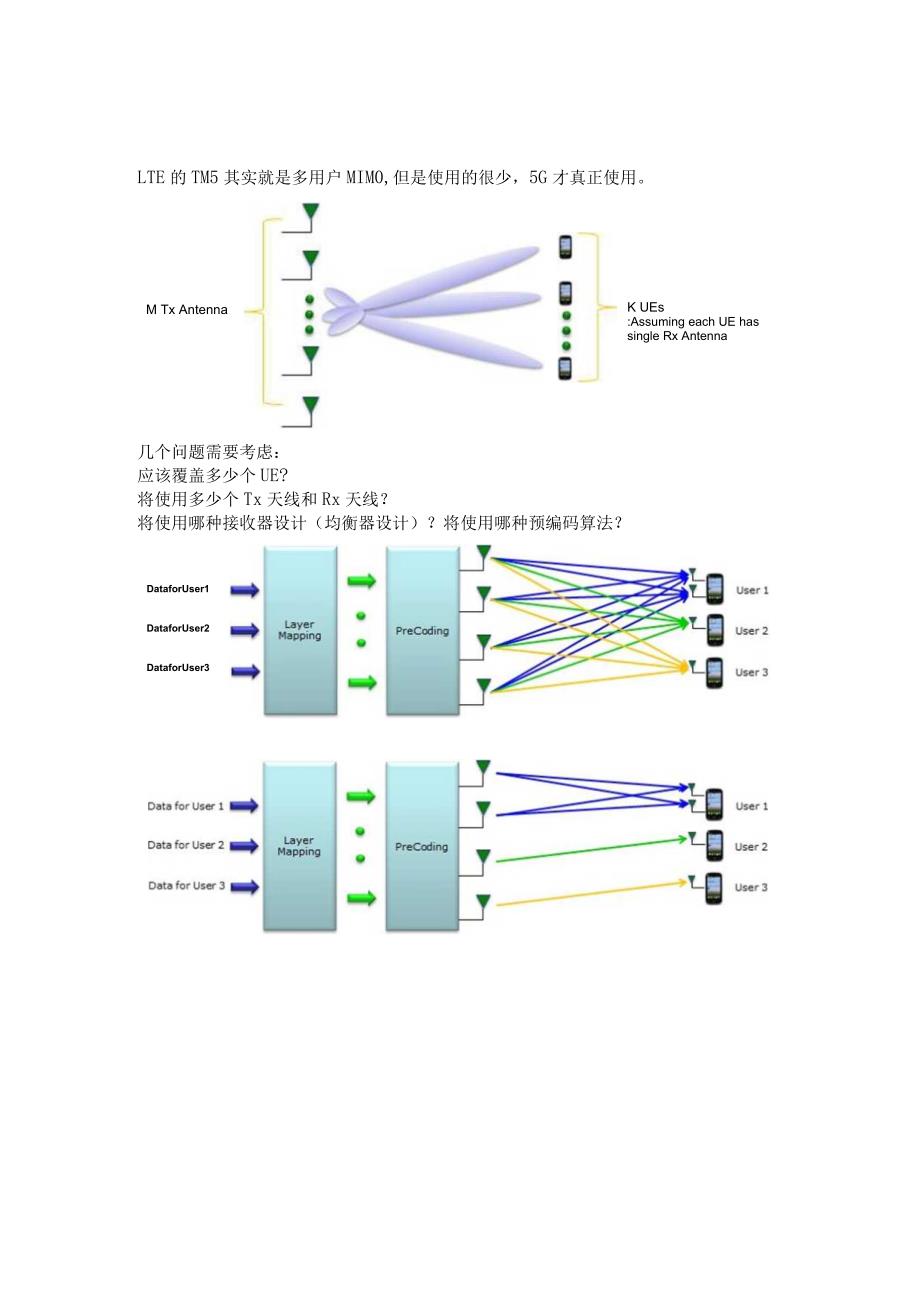 LTE 的 TM5 其实就是多用户 MIMO,但是使用的很少，5G 才真正使用。

M Tx Antenna

K UEs
:Assuming each UE has single Rx Antenna

几个问题需要考虑：
应该覆盖多少个 UE?
将使用多少个 Tx 天线和 Rx 天线？
将使用哪种接收器设计（均衡器设计）？将使用哪种预编码算法？

DataforUser1
DataforUser2
DataforUser3
Layer Mapping
PreCoding
User 1
User 2
User 3

Data for User 1
Data for User 2
Data for User 3
Layer Mapping
PreCoding
User 1
User 2
User 3